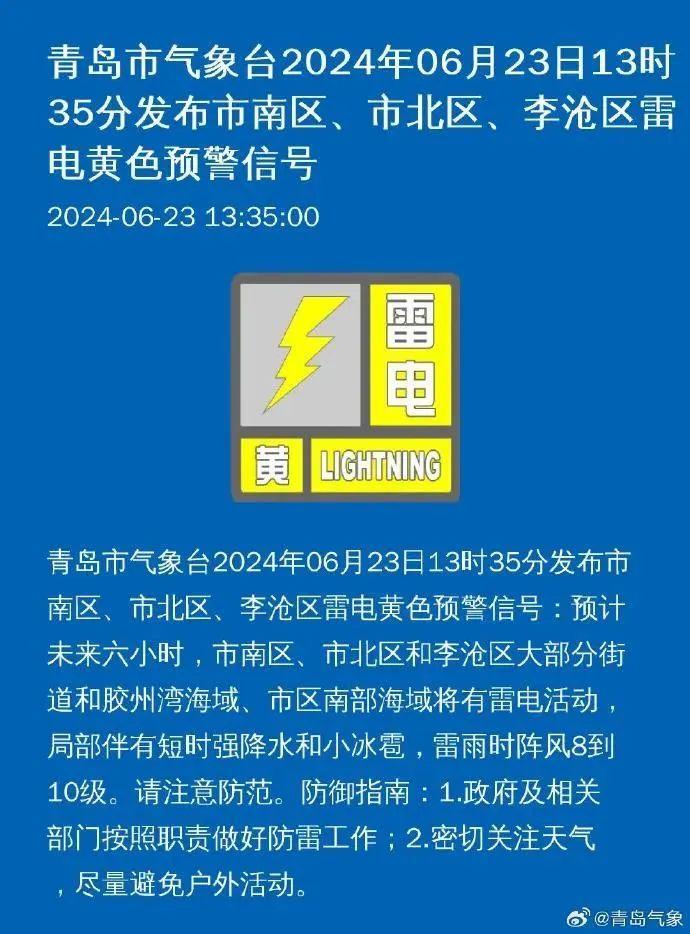 青岛市气象台2024年06月23日13时35分发布市南区、市北区、李沧区雷电黄色预警信号

2024-06-23 13:35:00

雷电

黄 LIGHTNING

青岛市气象台2024年06月23日13时35分发布市南区、市北区、李沧区雷电黄色预警信号：预计未来六小时，市南区、市北区和李沧区大部分街道和胶州湾海域、市区南部海域将有雷电活动，局部伴有短时强降水和小冰雹，雷雨时阵风8到10级。请注意防范。防御指南：1.政府及相关部门按照职责做好防雷工作；2.密切关注天气，尽量避免户外活动。

@青岛气象